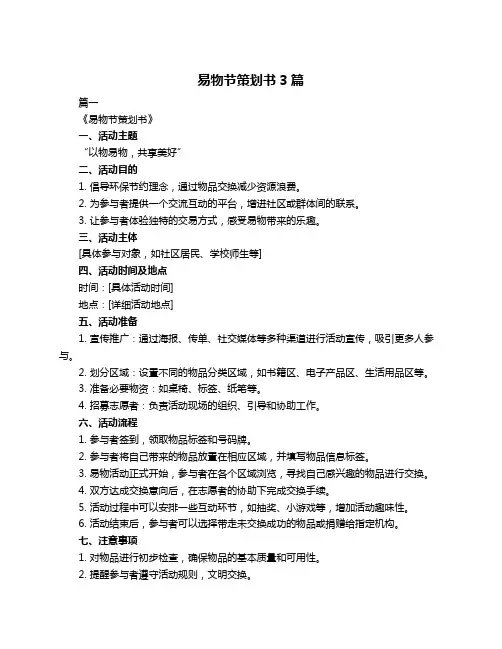 易物节策划书 3 篇

篇一

《易物节策划书》

一、活动主题

“以物易物，共享美好”

二、活动目的

1. 倡导环保节约理念，通过物品交换减少资源浪费。

2. 为参与者提供一个交流互动的平台，增进社区或群体间的联系。

3. 让参与者体验独特的交易方式，感受易物带来的乐趣。

三、活动主体

[具体参与对象，如社区居民、学校师生等]

四、活动时间及地点

时间：[具体活动时间]

地点：[详细活动地点]

五、活动准备

1. 宣传推广：通过海报、传单、社交媒体等多种渠道进行活动宣传，吸引更多人参与。

2. 划分区域：设置不同的物品分类区域，如书籍区、电子产品区、生活用品区等。

3. 准备必要物资：如桌椅、标签、纸笔等。

4. 招募志愿者：负责活动现场的组织、引导和协助工作。

六、活动流程

1. 参与者签到，领取物品标签和号码牌。

2. 参与者将自己带来的物品放置在相应区域，并填写物品信息标签。

3. 易物活动正式开始，参与者在各个区域浏览，寻找自己感兴趣的物品进行交换。

4. 双方达成交换意向后，在志愿者的协助下完成交换手续。

5. 活动过程中可以安排一些互动环节，如抽奖、小游戏等，增加活动趣味性。

6. 活动结束后，参与者可以选择带走未交换成功的物品或捐赠给指定机构。

七、注意事项

1. 对物品进行初步检查，确保物品的基本质量和可用性。

2. 提醒参与者遵守活动规则，文明交换。